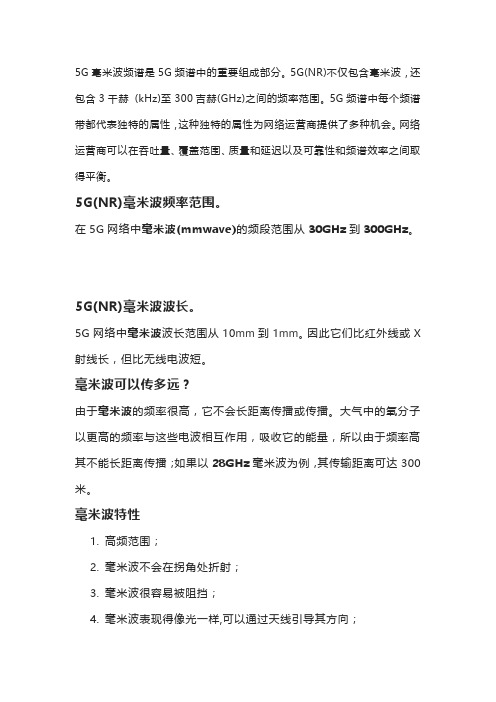 5G 毫米波频谱是 5G 频谱中的重要组成部分。5G(NR)不仅包含毫米波，还包含 3 千赫（kHz)至 300 吉赫(GHz)之间的频率范围。5G 频谱中每个频谱带都代表独特的属性，这种独特的属性为网络运营商提供了多种机会。网络运营商可以在吞吐量、覆盖范围、质量和延迟以及可靠性和频谱效率之间取得平衡。

5G(NR)毫米波频率范围。

在 5G 网络中毫米波(mmwave)的频段范围从 30GHz 到 300GHz。

5G(NR)毫米波波长。

5G 网络中毫米波波长范围从 10mm 到 1mm。因此它们比红外线或 X 射线长，但比无线电波短。

毫米波可以传多远？

由于毫米波的频率很高，它不会长距离传播或传播。大气中的氧分子以更高的频率与这些电波相互作用，吸收它的能量，所以由于频率高其不能长距离传播；如果以 28GHz 毫米波为例，其传输距离可达 300 米。

毫米波特性

1. 高频范围；
2. 毫米波不会在拐角处折射；
3. 毫米波很容易被阻挡；
4. 毫米波表现得像光一样,可以通过天线引导其方向；